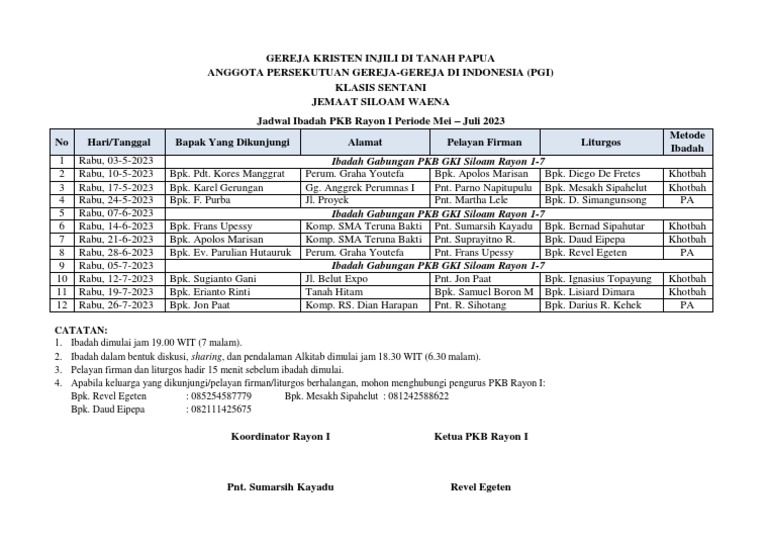 GEREJA KRISTEN INJILI DI TANAH PAPUA
ANGGOTA PERSEKUTUAN GEREJA-GEREJA DI INDONESIA (PGI)
KLASIS SENTANI
JEMAAT SILOAM WAENA

Jadwal Ibadah PKB Rayon I Periode Mei – Juli 2023

| No | Hari/Tanggal | Bapak Yang Dikunjungi | Alamat | Pelayan Firman | Liturgos | Metode Ibadah |
|---|---|---|---|---|---|---|
| 1 | Rabu, 03-5-2023 | Ibadah Gabungan PKB GKI Siloam Rayon 1-7 | | | | |
| 2 | Rabu, 10-5-2023 | Bpk. Pdt. Kores Manggrat | Perum. Graha Youtefa | Bpk. Apolos Marisan | Bpk. Diego De Fretes | Khotbah |
| 3 | Rabu, 17-5-2023 | Bpk. Karel Gerungan | Gg. Anggrek Perumnas I | Pnt. Parno Napitupulu | Bpk. Mesakh Sipahelut | Khotbah |
| 4 | Rabu, 24-5-2023 | Bpk. F. Purba | Jl. Proyek | Pnt. Martha Lele | Bpk. D. Simangunsong | PA |
| 5 | Rabu, 07-6-2023 | Ibadah Gabungan PKB GKI Siloam Rayon 1-7 | | | | |
| 6 | Rabu, 14-6-2023 | Bpk. Frans Upessy | Komp. SMA Teruna Bakti | Pnt. Sumarsih Kayadu | Bpk. Bernad Sipahutar | Khotbah |
| 7 | Rabu, 21-6-2023 | Bpk. Apolos Marisan | Komp. SMA Teruna Bakti | Pnt. Suprayitno R. | Bpk. Daud Eipepa | Khotbah |
| 8 | Rabu, 28-6-2023 | Bpk. Ev. Parulian Hutauruk | Perum. Graha Youtefa | Pnt. Frans Upessy | Bpk. Revel Egeten | PA |
| 9 | Rabu, 05-7-2023 | Ibadah Gabungan PKB GKI Siloam Rayon 1-7 | | | | |
| 10 | Rabu, 12-7-2023 | Bpk. Sugianto Gani | Jl. Belut Expo | Pnt. Jon Paat | Bpk. Ignasius Topayung | Khotbah |
| 11 | Rabu, 19-7-2023 | Bpk. Erianto Rinti | Tanah Hitam | Bpk. Samuel Boron M | Bpk. Lisiard Dimara | Khotbah |
| 12 | Rabu, 26-7-2023 | Bpk. Jon Paat | Komp. RS. Dian Harapan | Pnt. R. Sihotang | Bpk. Darius R. Kehek | PA |

CATATAN:
1. Ibadah dimulai jam 19.00 WIT (7 malam).
2. Ibadah dalam bentuk diskusi, sharing, dan pendalaman Alkitab dimulai jam 18.30 WIT (6.30 malam).
3. Pelayan firman dan liturgos hadir 15 menit sebelum ibadah dimulai.
4. Apabila keluarga yang dikunjungi/pelayan firman/liturgos berhalangan, mohon menghubungi pengurus PKB Rayon I:
Bpk. Revel Egeten : 085254587779 Bpk. Mesakh Sipahelut : 081242588622
Bpk. Daud Eipepa : 082111425675

Koordinator Rayon I

Pnt. Sumarsih Kayadu

Ketua PKB Rayon I

Revel Egeten